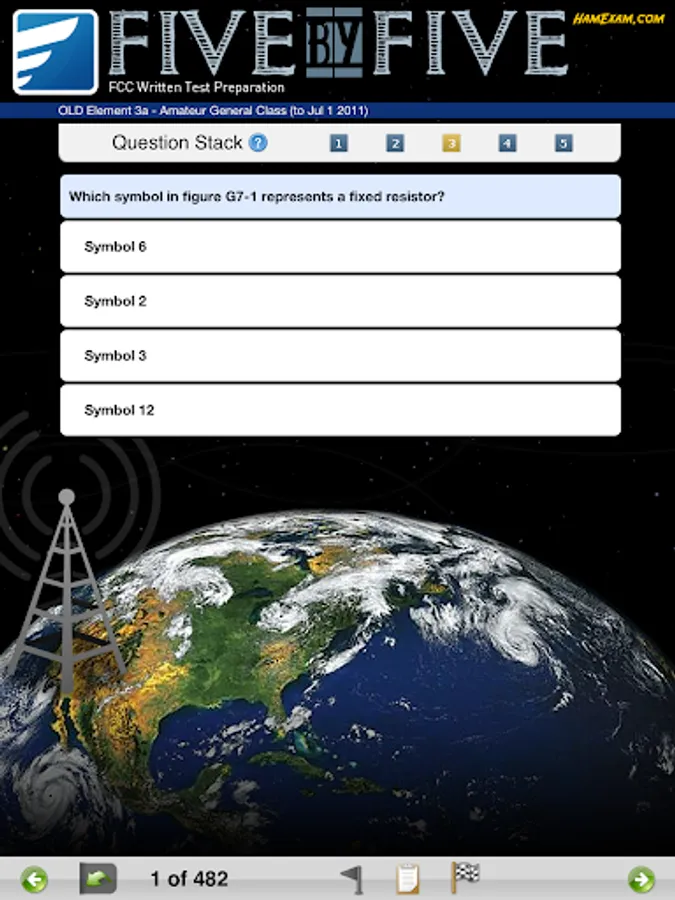 FIVE BY FIVE
HamExam.com
FCC Written Test Preparation
OLD Element 3a - Amateur General Class (to Jul 1 2011)

Question Stack ? 1 2 3 4 5

Which symbol in figure G7-1 represents a fixed resistor?

Symbol 6

Symbol 2

Symbol 3

Symbol 12

1 of 482